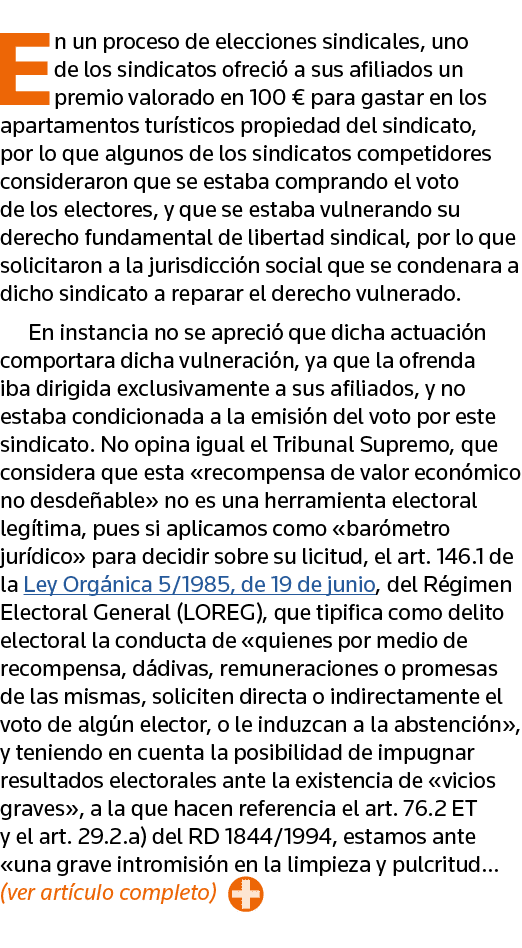 En un proceso de elecciones sindicales, uno de los sindicatos ofreció a sus afiliados un premio valorado en 100 € para gastar en los apartamentos turísticos propiedad del sindicato, por lo que algunos de los sindicatos competidores consideraron que se estaba comprando el voto de los electores, y que se estaba vulnerando su derecho fundamental de libertad sindical, por lo que solicitaron a la jurisdicción social que se condenara a dicho sindicato a reparar el derecho vulnerado.

En instancia no se apreció que dicha actuación comportara dicha vulneración, ya que la ofrenda iba dirigida exclusivamente a sus afiliados, y no estaba condicionada a la emisión del voto por este sindicato. No opina igual el Tribunal Supremo, que considera que esta «recompensa de valor económico no desdeñable» no es una herramienta electoral legítima, pues si aplicamos como «barómetro jurídico» para decidir sobre su licitud, el art. 146.1 de la Ley Orgánica 5/1985, de 19 de junio, del Régimen Electoral General (LOREG), que tipifica como delito electoral la conducta de «quienes por medio de recompensa, dádivas, remuneraciones o promesas de las mismas, soliciten directa o indirectamente el voto de algún elector, o le induzcan a la abstención», y teniendo en cuenta la posibilidad de impugnar resultados electorales ante la existencia de «vicios graves», a la que hacen referencia el art. 76.2 ET y el art. 29.2.a) del RD 1844/1994, estamos ante «una grave intromisión en la limpieza y pulcritud... (ver artículo completo)